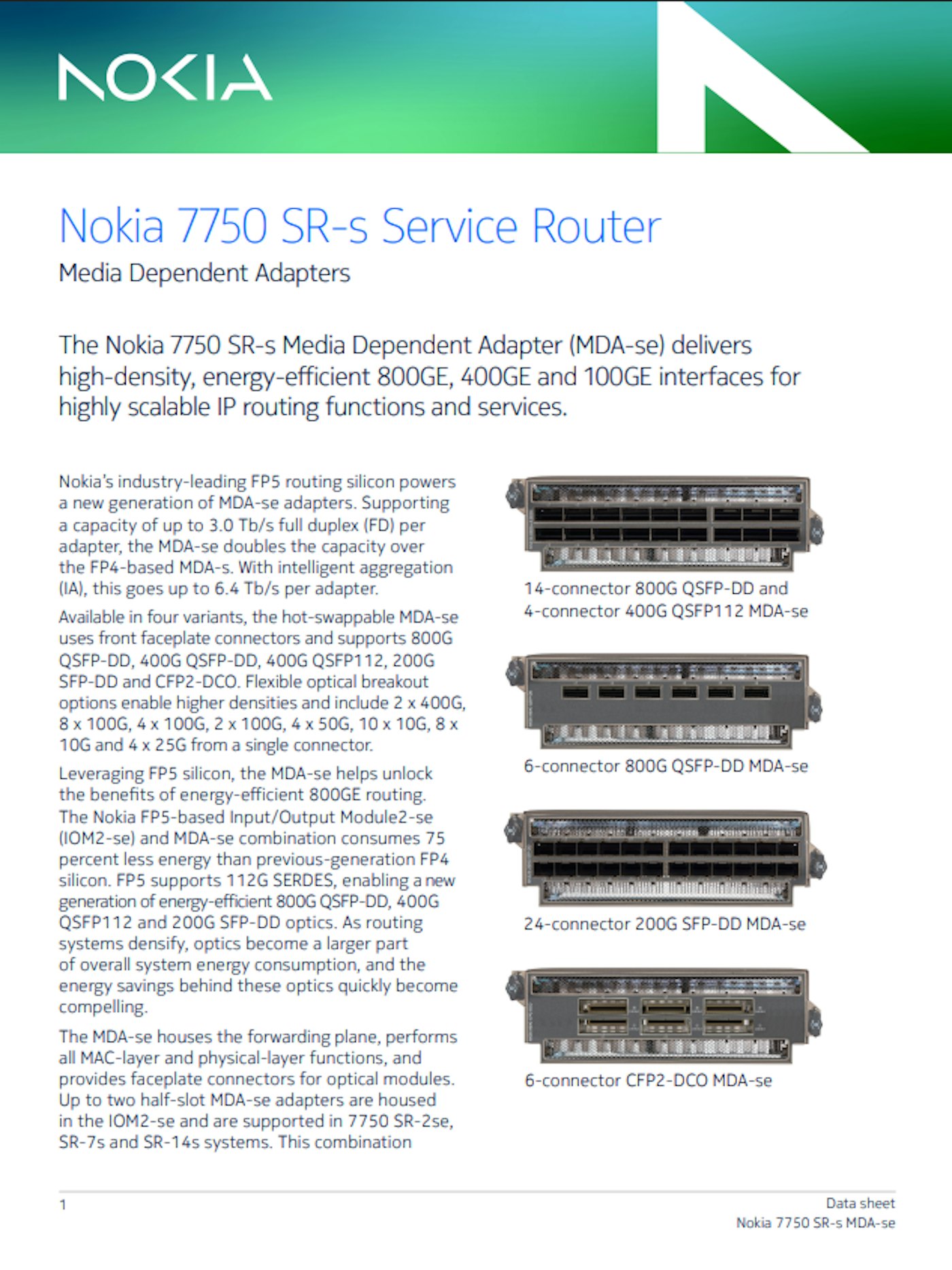 NOKIA

Nokia 7750 SR-s Service Router

Media Dependent Adapters

The Nokia 7750 SR-s Media Dependent Adapter (MDA-se) delivers high-density, energy-efficient 800GE, 400GE and 100GE interfaces for highly scalable IP routing functions and services.

Nokia's industry-leading FP5 routing silicon powers a new generation of MDA-se adapters. Supporting a capacity of up to 3.0 Tb/s full duplex (FD) per adapter, the MDA-se doubles the capacity over the FP4-based MDA-s. With intelligent aggregation (IA), this goes up to 6.4 Tb/s per adapter.

Available in four variants, the hot-swappable MDA-se uses front faceplate connectors and supports 800G QSFP-DD, 400G QSFP-DD, 400G QSFP112, 200G SFP-DD and CFP2-DCO. Flexible optical breakout options enable higher densities and include 2 x 400G, 8 x 100G, 4 x 100G, 2 x 100G, 4 x 50G, 10 x 10G, 8 x 10G and 4 x 25G from a single connector.

Leveraging FP5 silicon, the MDA-se helps unlock the benefits of energy-efficient 800GE routing. The Nokia FP5-based Input/Output Module2-se (IOM2-se) and MDA-se combination consumes 75 percent less energy than previous-generation FP4 silicon. FP5 supports 112G SERDES, enabling a new generation of energy-efficient 800G QSFP-DD, 400G QSFP112 and 200G SFP-DD optics. As routing systems densify, optics become a larger part of overall system energy consumption, and the energy savings behind these optics quickly become compelling.

The MDA-se houses the forwarding plane, performs all MAC-layer and physical-layer functions, and provides faceplate connectors for optical modules. Up to two half-slot MDA-se adapters are housed in the IOM2-se and are supported in 7750 SR-2se, SR-7s and SR-14s systems. This combination

14-connector 800G QSFP-DD and 4-connector 400G QSFP112 MDA-se

6-connector 800G QSFP-DD MDA-se

24-connector 200G SFP-DD MDA-se

6-connector CFP2-DCO MDA-se

1

Data sheet
Nokia 7750 SR-s MDA-se